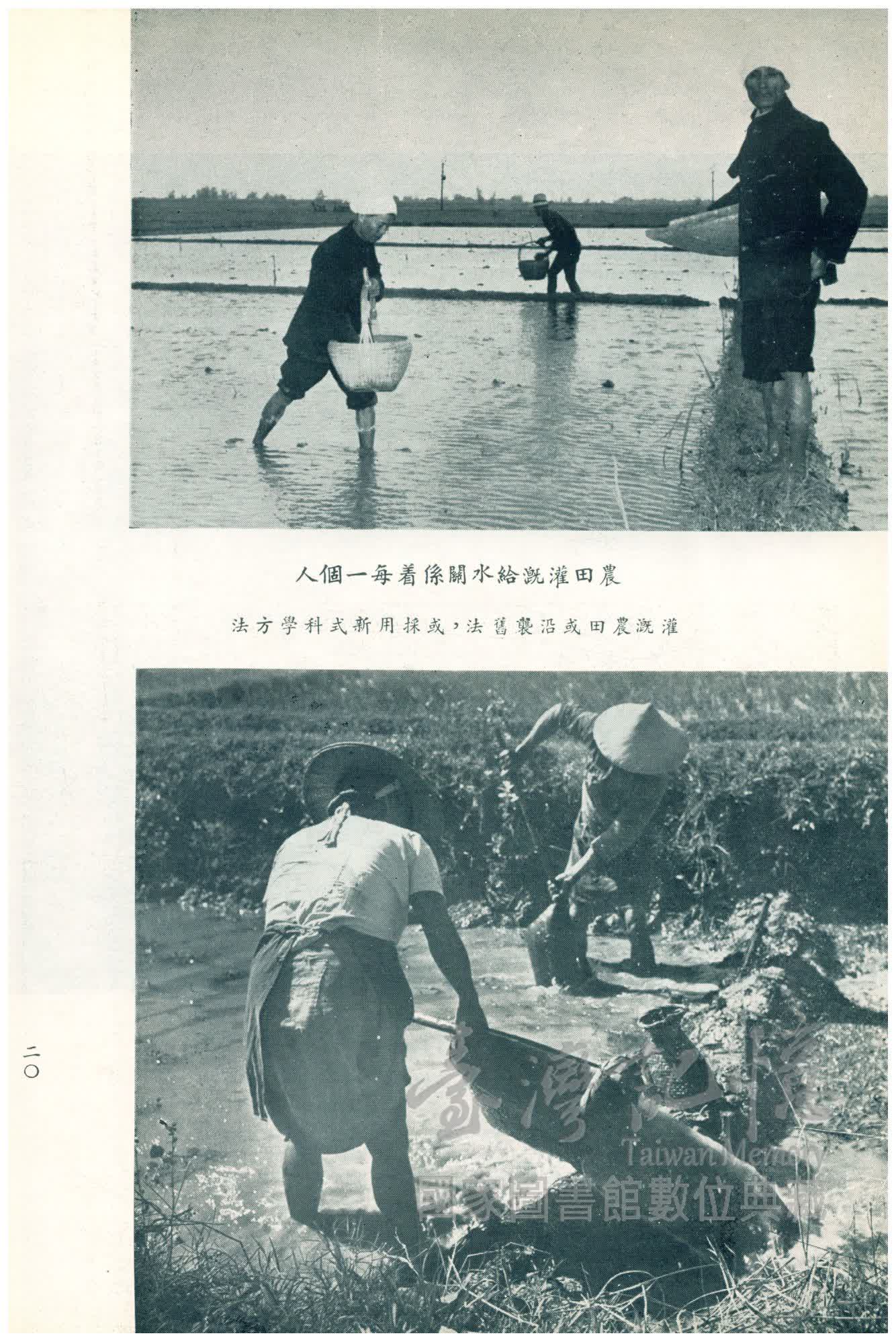 農田灌溉給水關係着每一個人

灌溉農田或沿襲舊法，或採用新式科學方法

二〇

臺灣記憶
Taiwan Memory
國家圖書館數位典藏